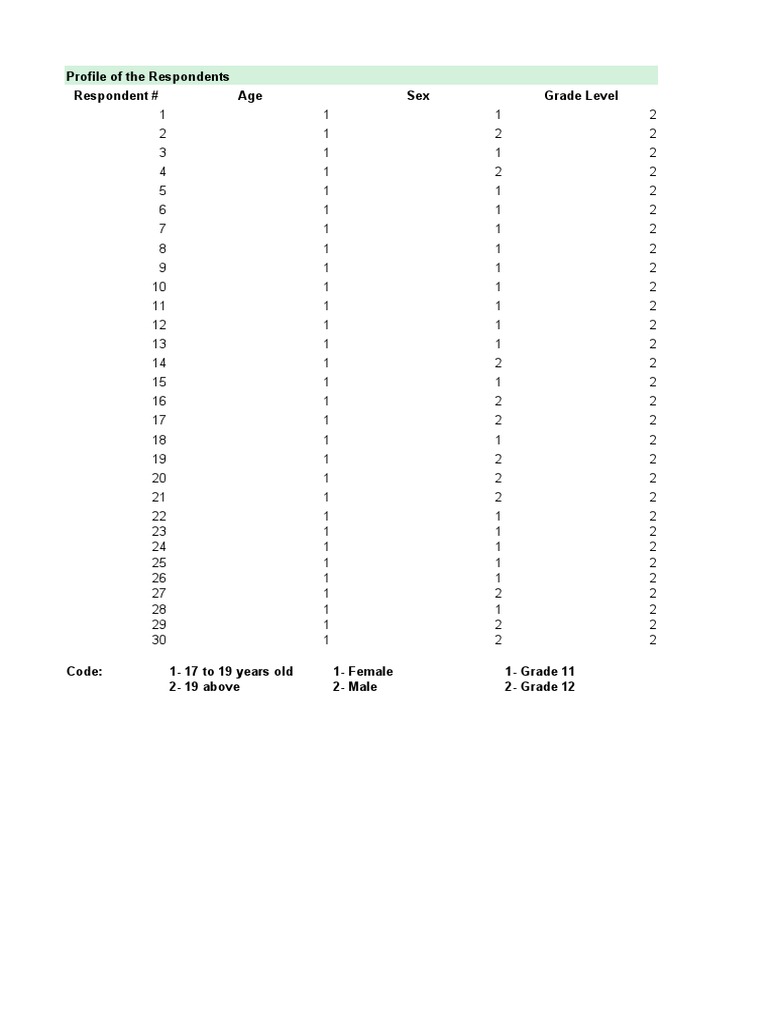 Profile of the Respondents

| Respondent # | Age | Sex | Grade Level |
|---|---|---|---|
| 1 | 1 | 1 | 2 |
| 2 | 1 | 2 | 2 |
| 3 | 1 | 1 | 2 |
| 4 | 1 | 2 | 2 |
| 5 | 1 | 1 | 2 |
| 6 | 1 | 1 | 2 |
| 7 | 1 | 1 | 2 |
| 8 | 1 | 1 | 2 |
| 9 | 1 | 1 | 2 |
| 10 | 1 | 1 | 2 |
| 11 | 1 | 1 | 2 |
| 12 | 1 | 1 | 2 |
| 13 | 1 | 1 | 2 |
| 14 | 1 | 2 | 2 |
| 15 | 1 | 1 | 2 |
| 16 | 1 | 2 | 2 |
| 17 | 1 | 2 | 2 |
| 18 | 1 | 1 | 2 |
| 19 | 1 | 2 | 2 |
| 20 | 1 | 2 | 2 |
| 21 | 1 | 2 | 2 |
| 22 | 1 | 1 | 2 |
| 23 | 1 | 1 | 2 |
| 24 | 1 | 1 | 2 |
| 25 | 1 | 1 | 2 |
| 26 | 1 | 1 | 2 |
| 27 | 1 | 2 | 2 |
| 28 | 1 | 1 | 2 |
| 29 | 1 | 2 | 2 |
| 30 | 1 | 2 | 2 |

Code: 1- 17 to 19 years old 1- Female 1- Grade 11
2- 19 above 2- Male 2- Grade 12